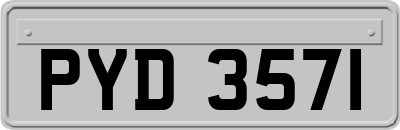 PYD 3571